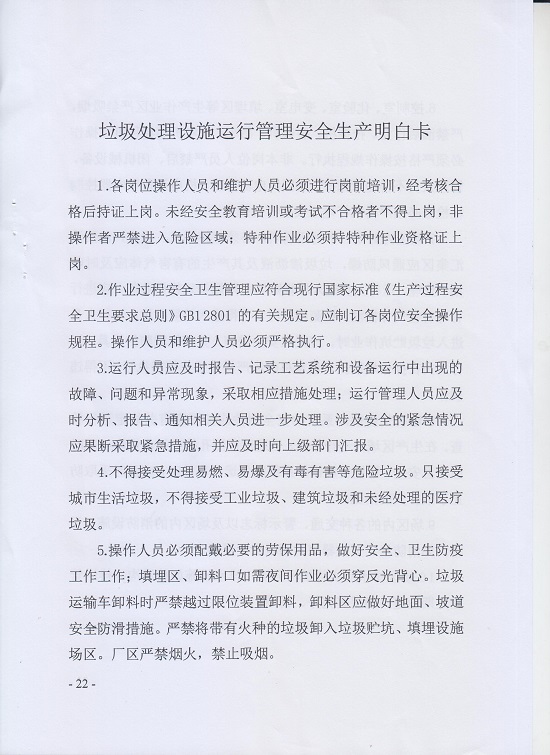 垃圾处理设施运行管理安全生产明白卡

1.各岗位操作人员和维护人员必须进行岗前培训，经考核合格后持证上岗。未经安全教育培训或考试不合格者不得上岗，非操作者严禁进入危险区域；特种作业必须持特种作业资格证上岗。

2.作业过程安全卫生管理应符合现行国家标准《生产过程安全卫生要求总则》GB12801 的有关规定。应制订各岗位安全操作规程。操作人员和维护人员必须严格执行。

3.运行人员应及时报告、记录工艺系统和设备运行中出现的故障、问题和异常现象，采取相应措施处理；运行管理人员应及时分析、报告、通知相关人员进一步处理。涉及安全的紧急情况应果断采取紧急措施，并应及时向上级部门汇报。

4.不得接受处理易燃、易爆及有毒有害等危险垃圾。只接受城市生活垃圾，不得接受工业垃圾、建筑垃圾和未经处理的医疗垃圾。

5.操作人员必须配戴必要的劳保用品，做好安全、卫生防疫工作工作；填埋区、卸料口如需夜间作业必须穿反光背心。垃圾运输车卸料时严禁越过限位装置卸料，卸料区应做好地面、坡道安全防滑措施。严禁将带有火种的垃圾卸入垃圾贮坑、填埋设施场区。厂区严禁烟火，禁止吸烟。

- 22 -